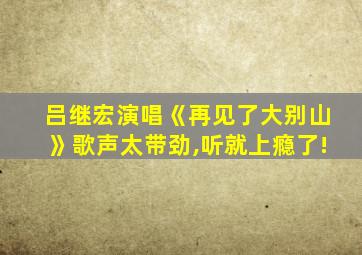 吕继宏演唱《再见了大别山》歌声太带劲,听就上瘾了!